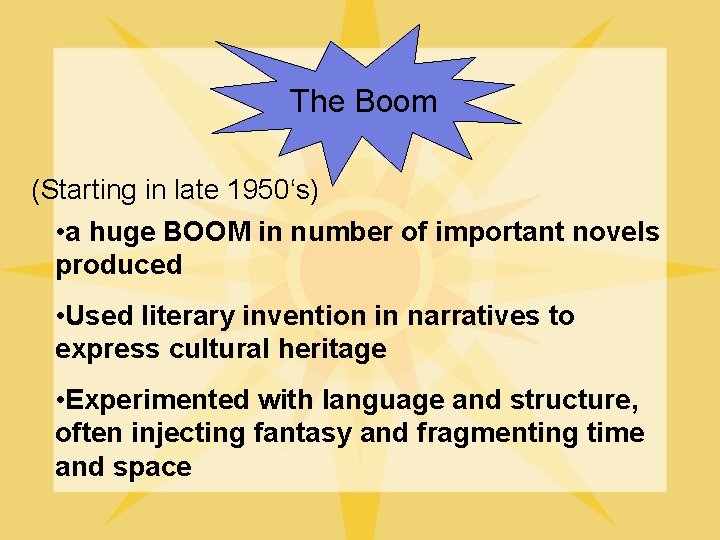 The Boom

(Starting in late 1950‘s)

•a huge BOOM in number of important novels produced

•Used literary invention in narratives to express cultural heritage

•Experimented with language and structure, often injecting fantasy and fragmenting time and space